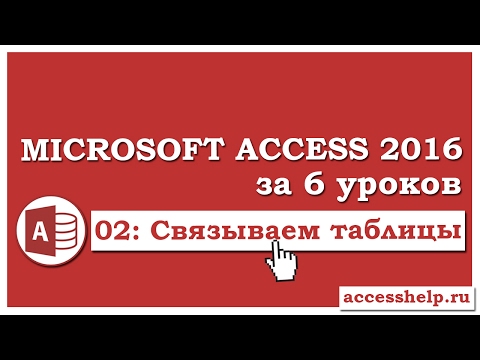 MICROSOFT ACCESS 2016
за 6 уроков

A

02: Связываем таблицы

accesshelp.ru